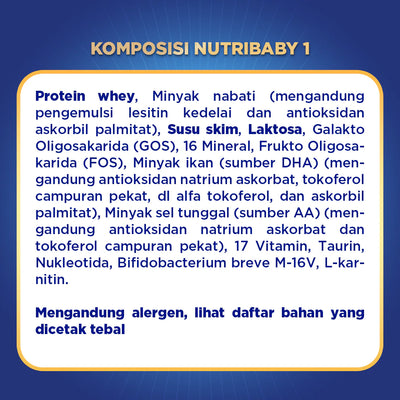 KOMPOSISI NUTRIBABY 1

Protein whey, Minyak nabati (mengandung pengemulsi lesitin kedelai dan antioksidan askorbil palmitat), Susu skim, Laktosa, Galakto Oligosakarida (GOS), 16 Mineral, Frukto Oligosakarida (FOS), Minyak ikan (sumber DHA) (mengandung antioksidan natrium askorbat, tokoferol campuran pekat, dl alfa tokoferol, dan askorbil palmitat), Minyak sel tunggal (sumber AA) (mengandung antioksidan natrium askorbat dan tokoferol campuran pekat), 17 Vitamin, Taurin, Nukleotida, Bifidobacterium breve M-16V, L-karnitin.

Mengandung alergen, lihat daftar bahan yang dicetak tebal